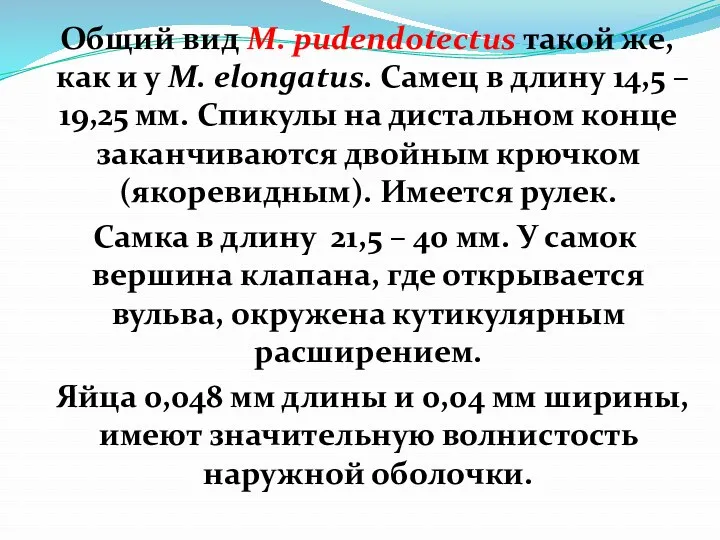 Общий вид M. pudendotectus такой же, как и у M. elongatus. Самец в длину 14,5 – 19,25 мм. Спикулы на дистальном конце заканчиваются двойным крючком (якоревидным). Имеется рулек.

Самка в длину 21,5 – 40 мм. У самок вершина клапана, где открывается вульва, окружена кутикулярным расширением.

Яйца 0,048 мм длины и 0,04 мм ширины, имеют значительную волнистость наружной оболочки.